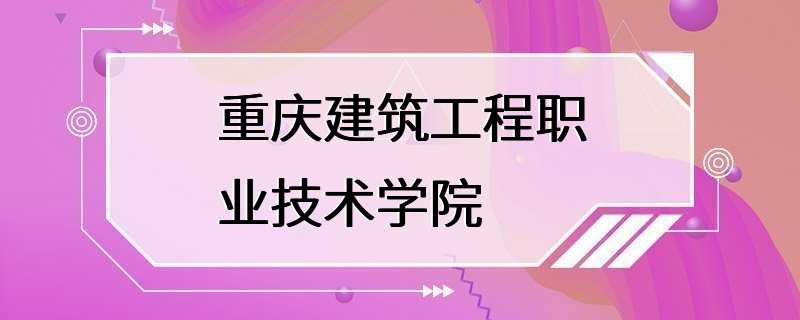 重庆建筑工程职业技术学院